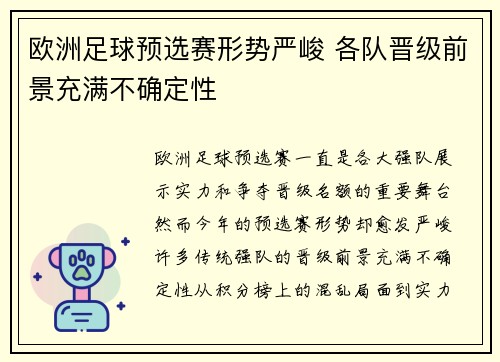 欧洲足球预选赛形势严峻 各队晋级前景充满不确定性

欧洲足球预选赛一直是各大强队展示实力和争夺晋级名额的重要舞台然而今年的预选赛形势却愈发严峻许多传统强队的晋级前景充满不确定性从积分榜上的混乱局面到实力